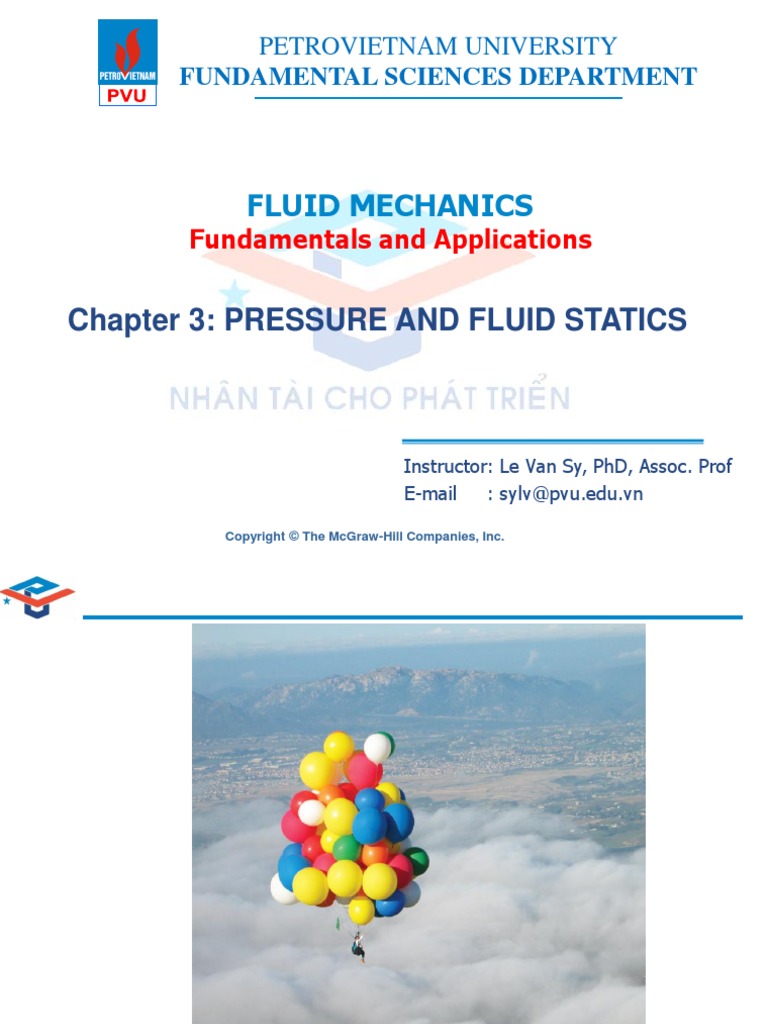 PETROVIETNAM
PVU

PETROVIETNAM UNIVERSITY
FUNDAMENTAL SCIENCES DEPARTMENT

FLUID MECHANICS
Fundamentals and Applications

Chapter 3: PRESSURE AND FLUID STATICS

Instructor: Le Van Sy, PhD, Assoc. Prof
E-mail : sylv@pvu.edu.vn

Copyright © The McGraw-Hill Companies, Inc.

NHÂN TÀI CHO PHÁT TRIỂN